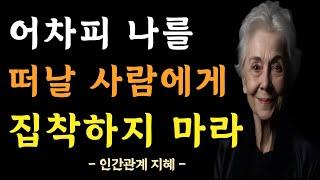 어차피 나를
떠날 사람에게
집착하지 마라

- 인간관계 지혜 -